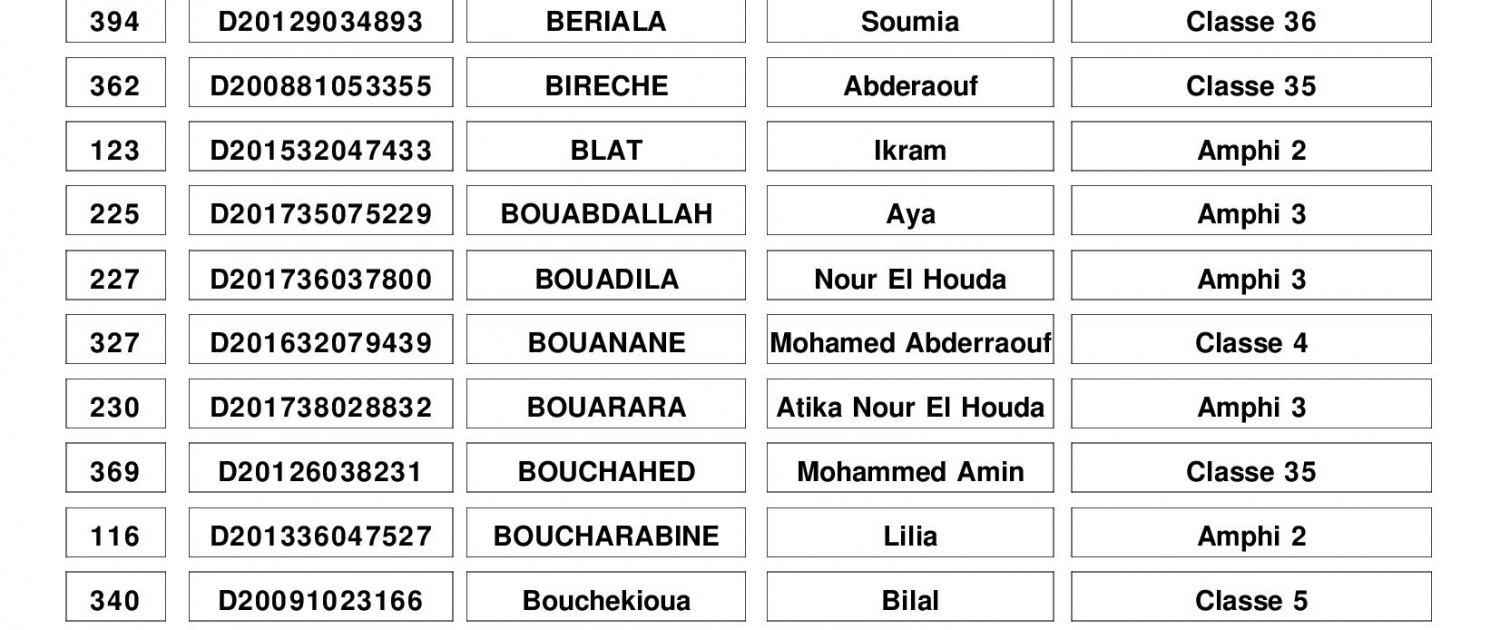 | 394 | D20129034893 | BERIALA | Soumia | Classe 36 |
|---|---|---|---|---|
| 362 | D200881053355 | BIRECHE | Abderaouf | Classe 35 |
| 123 | D201532047433 | BLAT | Ikram | Amphi 2 |
| 225 | D201735075229 | BOUABDALLAH | Aya | Amphi 3 |
| 227 | D201736037800 | BOUADILA | Nour El Houda | Amphi 3 |
| 327 | D201632079439 | BOUANANE | Mohamed Abderraouf | Classe 4 |
| 230 | D201738028832 | BOUARARA | Atika Nour El Houda | Amphi 3 |
| 369 | D20126038231 | BOUCHAHED | Mohammed Amin | Classe 35 |
| 116 | D201336047527 | BOUCHARABINE | Lilia | Amphi 2 |
| 340 | D20091023166 | Bouchekioua | Bilal | Classe 5 |